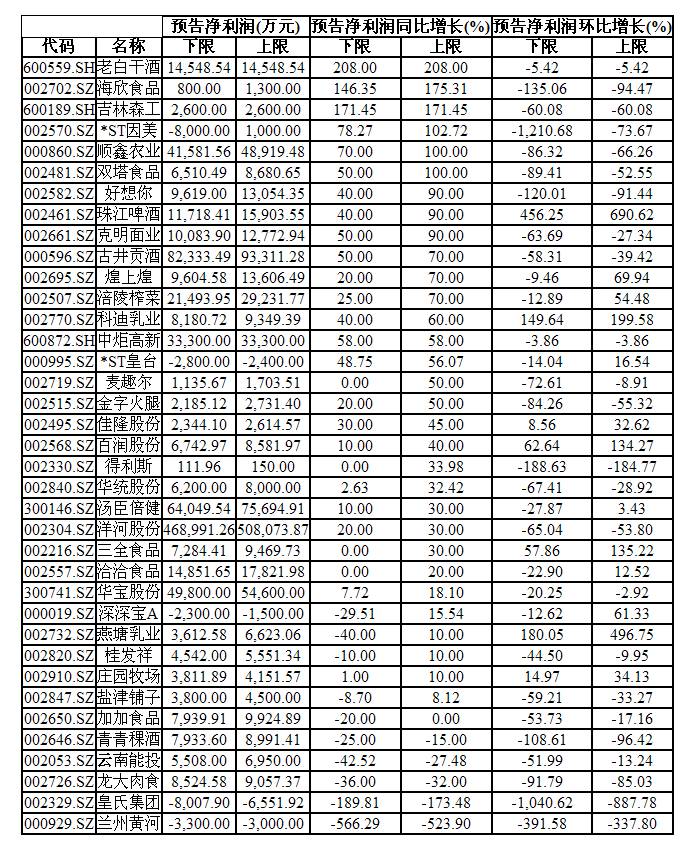 |  |  | 预告净利润(万元) |  | 预告净利润同比增长(%) |  | 预告净利润环比增长(%) |  |
|---|---|---|---|---|---|---|---|
| 代码 | 名称 | 下限 | 上限 | 下限 | 上限 | 下限 | 上限 |
| 600559.SH | 老白干酒 | 14,548.54 | 14,548.54 | 208.00 | 208.00 | -5.42 | -5.42 |
| 002702.SZ | 海欣食品 | 800.00 | 1,300.00 | 146.35 | 175.31 | -135.06 | -94.47 |
| 600189.SH | 吉林森工 | 2,600.00 | 2,600.00 | 171.45 | 171.45 | -60.08 | -60.08 |
| 002570.SZ | *ST因美 | -8,000.00 | 1,000.00 | 78.27 | 102.72 | -1,210.68 | -73.67 |
| 000860.SZ | 顺鑫农业 | 41,581.56 | 48,919.48 | 70.00 | 100.00 | -86.32 | -66.26 |
| 002481.SZ | 双塔食品 | 6,510.49 | 8,680.65 | 50.00 | 100.00 | -89.41 | -52.55 |
| 002582.SZ | 好想你 | 9,619.00 | 13,054.35 | 40.00 | 90.00 | -120.01 | -91.44 |
| 002461.SZ | 珠江啤酒 | 11,718.41 | 15,903.55 | 40.00 | 90.00 | 456.25 | 690.62 |
| 002661.SZ | 克明面业 | 10,083.90 | 12,772.94 | 50.00 | 90.00 | -63.69 | -27.34 |
| 000596.SZ | 古井贡酒 | 82,333.49 | 93,311.28 | 50.00 | 70.00 | -58.31 | -39.42 |
| 002695.SZ | 煌上煌 | 9,604.58 | 13,606.49 | 20.00 | 70.00 | -9.46 | 69.94 |
| 002507.SZ | 涪陵榨菜 | 21,493.95 | 29,231.77 | 25.00 | 70.00 | -12.89 | 54.48 |
| 002770.SZ | 科迪乳业 | 8,180.72 | 9,349.39 | 40.00 | 60.00 | 149.64 | 199.58 |
| 600872.SH | 中炬高新 | 33,300.00 | 33,300.00 | 58.00 | 58.00 | -3.86 | -3.86 |
| 000995.SZ | *ST皇台 | -2,800.00 | -2,400.00 | 48.75 | 56.07 | -14.04 | 16.54 |
| 002719.SZ | 麦趣尔 | 1,135.67 | 1,703.51 | 0.00 | 50.00 | -72.61 | -8.91 |
| 002515.SZ | 金字火腿 | 2,185.12 | 2,731.40 | 20.00 | 50.00 | -84.26 | -55.32 |
| 002495.SZ | 佳隆股份 | 2,344.10 | 2,614.57 | 30.00 | 45.00 | 8.56 | 32.62 |
| 002568.SZ | 百润股份 | 6,742.97 | 8,581.97 | 10.00 | 40.00 | 62.64 | 134.27 |
| 002330.SZ | 得利斯 | 111.96 | 150.00 | 0.00 | 33.98 | -188.63 | -184.77 |
| 002840.SZ | 华统股份 | 6,200.00 | 8,000.00 | 2.63 | 32.42 | -67.41 | -28.92 |
| 300146.SZ | 汤臣倍健 | 64,049.54 | 75,694.91 | 10.00 | 30.00 | -27.87 | 3.43 |
| 002304.SZ | 洋河股份 | 468,991.26 | 508,073.87 | 20.00 | 30.00 | -65.04 | -53.80 |
| 002216.SZ | 三全食品 | 7,284.41 | 9,469.73 | 0.00 | 30.00 | 57.86 | 135.22 |
| 002557.SZ | 洽洽食品 | 14,851.65 | 17,821.98 | 0.00 | 20.00 | -22.90 | 12.52 |
| 300741.SZ | 华宝股份 | 49,800.00 | 54,600.00 | 7.72 | 18.10 | -20.25 | -2.92 |
| 000019.SZ | 深深宝A | -2,300.00 | -1,500.00 | -29.51 | 15.54 | -12.62 | 61.33 |
| 002732.SZ | 燕塘乳业 | 3,612.58 | 6,623.06 | -40.00 | 10.00 | 180.05 | 496.75 |
| 002820.SZ | 桂发祥 | 4,542.00 | 5,551.34 | -10.00 | 10.00 | -44.50 | -9.95 |
| 002910.SZ | 庄园牧场 | 3,811.89 | 4,151.57 | 1.00 | 10.00 | 14.97 | 34.13 |
| 002847.SZ | 盐津铺子 | 3,800.00 | 4,500.00 | -8.70 | 8.12 | -59.21 | -33.27 |
| 002650.SZ | 加加食品 | 7,939.91 | 9,924.89 | -20.00 | 0.00 | -53.73 | -17.16 |
| 002646.SZ | 青青稞酒 | 7,933.60 | 8,991.41 | -25.00 | -15.00 | -108.61 | -96.42 |
| 002053.SZ | 云南能投 | 5,508.00 | 6,950.00 | -42.52 | -27.48 | -51.99 | -13.24 |
| 002726.SZ | 龙大肉食 | 8,524.58 | 9,057.37 | -36.00 | -32.00 | -91.79 | -85.03 |
| 002329.SZ | 皇氏集团 | -8,007.90 | -6,551.92 | -189.81 | -173.48 | -1,040.62 | -887.78 |
| 000929.SZ | 兰州黄河 | -3,300.00 | -3,000.00 | -566.29 | -523.90 | -391.58 | -337.80 |